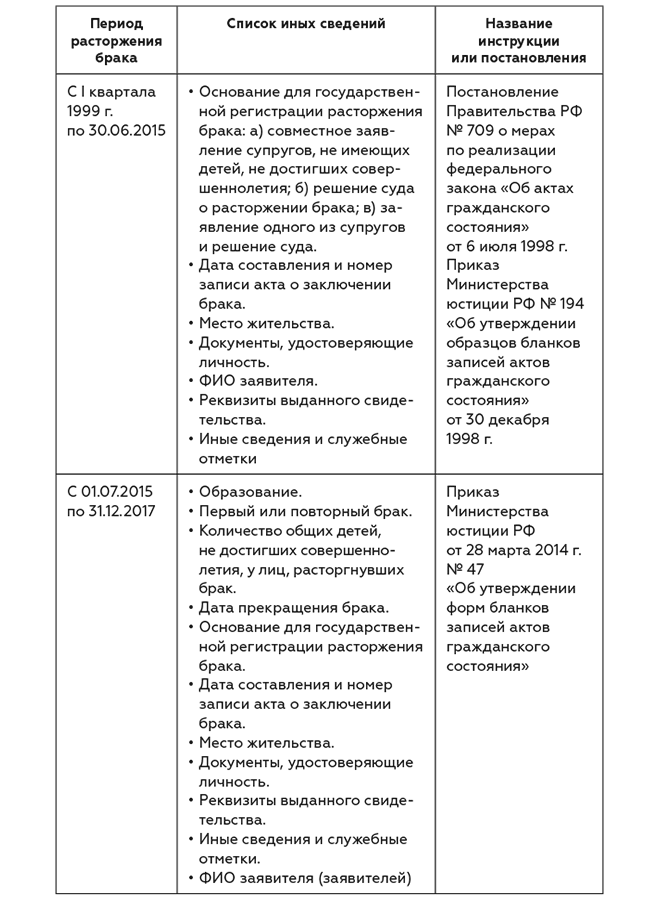 | Период расторжения брака | Список иных сведений | Название инструкции или постановления |
|---|---|---|
| С I квартала 1999 г. по 30.06.2015 | • Основание для государственной регистрации расторжения брака: а) совместное заявление супругов, не имеющих детей, не достигших совершеннолетия; б) решение суда о расторжении брака; в) заявление одного из супругов и решение суда. • Дата составления и номер записи акта о заключении брака. • Место жительства. • Документы, удостоверяющие личность. • ФИО заявителя. • Реквизиты выданного свидетельства. • Иные сведения и служебные отметки | Постановление Правительства РФ № 709 о мерах по реализации федерального закона «Об актах гражданского состояния» от 6 июля 1998 г. Приказ Министерства юстиции РФ № 194 «Об утверждении образцов бланков записей актов гражданского состояния» от 30 декабря 1998 г. |
| С 01.07.2015 по 31.12.2017 | • Образование. • Первый или повторный брак. • Количество общих детей, не достигших совершеннолетия, у лиц, расторгнувших брак. • Дата прекращения брака. • Основание для государственной регистрации расторжения брака. • Дата составления и номер записи акта о заключении брака. • Место жительства. • Документы, удостоверяющие личность. • Реквизиты выданного свидетельства. • Иные сведения и служебные отметки. • ФИО заявителя (заявителей) | Приказ Министерства юстиции РФ от 28 марта 2014 г. № 47 «Об утверждении форм бланков записей актов гражданского состояния» |